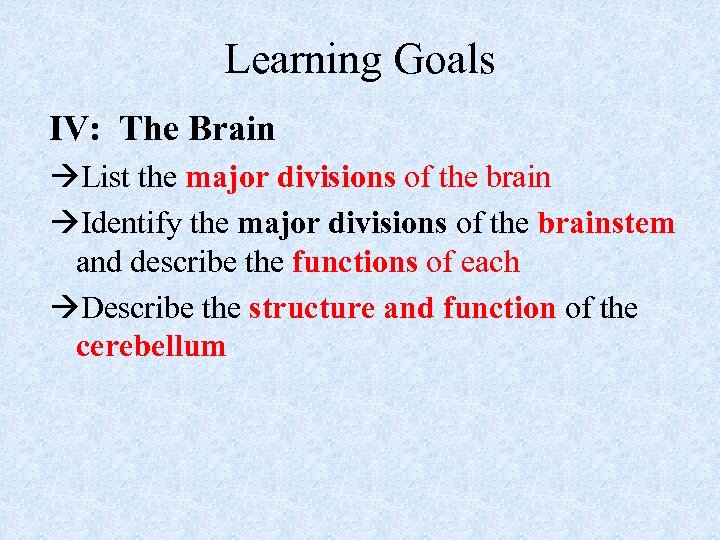 Learning Goals

IV: The Brain

→List the major divisions of the brain

→Identify the major divisions of the brainstem and describe the functions of each

→Describe the structure and function of the cerebellum